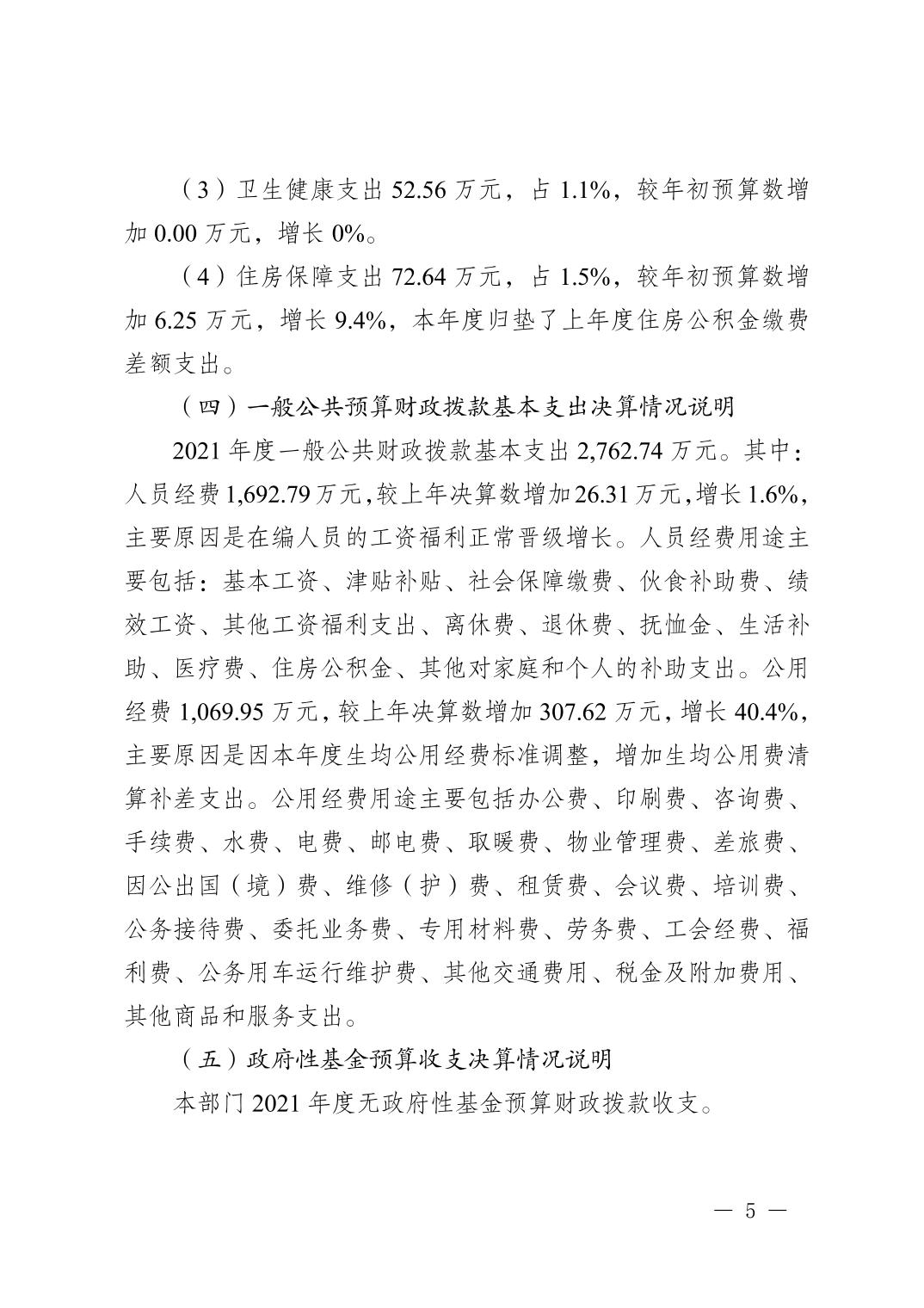 （3）卫生健康支出 52.56 万元，占 1.1%，较年初预算数增加 0.00 万元，增长 0%。

（4）住房保障支出 72.64 万元，占 1.5%，较年初预算数增加 6.25 万元，增长 9.4%，本年度归垫了上年度住房公积金缴费差额支出。

（四）一般公共预算财政拨款基本支出决算情况说明

2021 年度一般公共财政拨款基本支出 2,762.74 万元。其中：人员经费 1,692.79 万元，较上年决算数增加 26.31 万元，增长 1.6%，主要原因是在编人员的工资福利正常晋级增长。人员经费用途主要包括：基本工资、津贴补贴、社会保障缴费、伙食补助费、绩效工资、其他工资福利支出、离休费、退休费、抚恤金、生活补助、医疗费、住房公积金、其他对家庭和个人的补助支出。公用经费 1,069.95 万元，较上年决算数增加 307.62 万元，增长 40.4%，主要原因是因本年度生均公用经费标准调整，增加生均公用费清算补差支出。公用经费用途主要包括办公费、印刷费、咨询费、手续费、水费、电费、邮电费、取暖费、物业管理费、差旅费、因公出国（境）费、维修（护）费、租赁费、会议费、培训费、公务接待费、委托业务费、专用材料费、劳务费、工会经费、福利费、公务用车运行维护费、其他交通费用、税金及附加费用、其他商品和服务支出。

（五）政府性基金预算收支决算情况说明

本部门 2021 年度无政府性基金预算财政拨款收支。

— 5 —